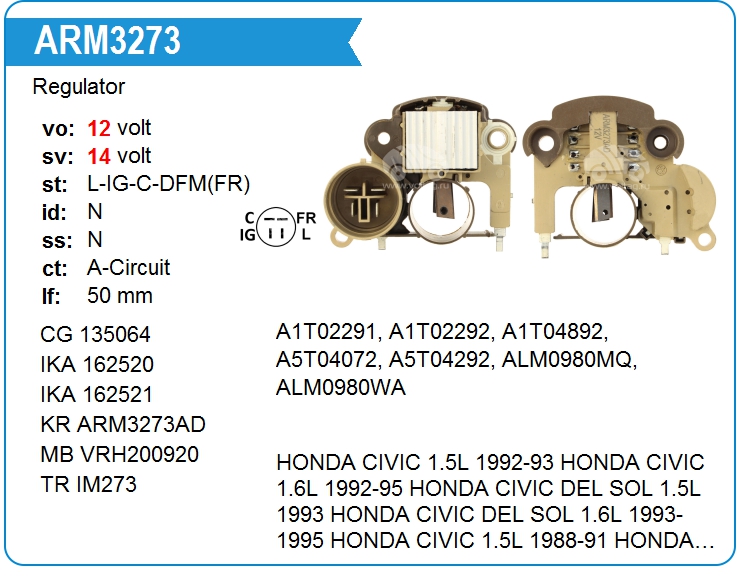 ARM3273

Regulator

vo: 12 volt
sv: 14 volt
st: L-IG-C-DFM(FR)
id: N
ss: N
ct: A-Circuit
lf: 50 mm

C FR
IG L

ARM3273AD
12V

CG 135064
IKA 162520
IKA 162521
KR ARM3273AD
MB VRH200920
TR IM273

A1T02291, A1T02292, A1T04892, A5T04072, A5T04292, ALM0980MQ, ALM0980WA

HONDA CIVIC 1.5L 1992-93 HONDA CIVIC 1.6L 1992-95 HONDA CIVIC DEL SOL 1.5L 1993 HONDA CIVIC DEL SOL 1.6L 1993-1995 HONDA CIVIC 1.5L 1988-91 HONDA…